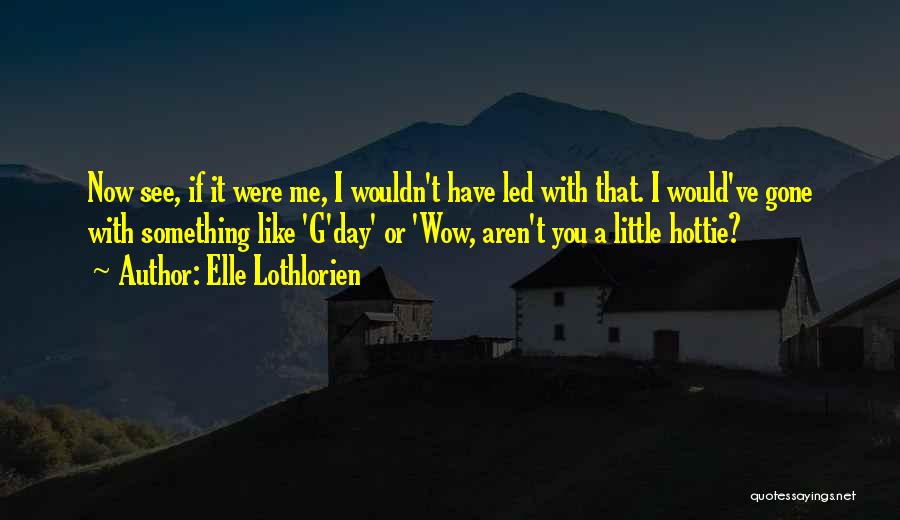 Now see, if it were me, I wouldn't have led with that. I would've gone with something like 'G'day' or 'Wow, aren't you a little hottie?

~ Author: Elle Lothlorien

quotessayings.net